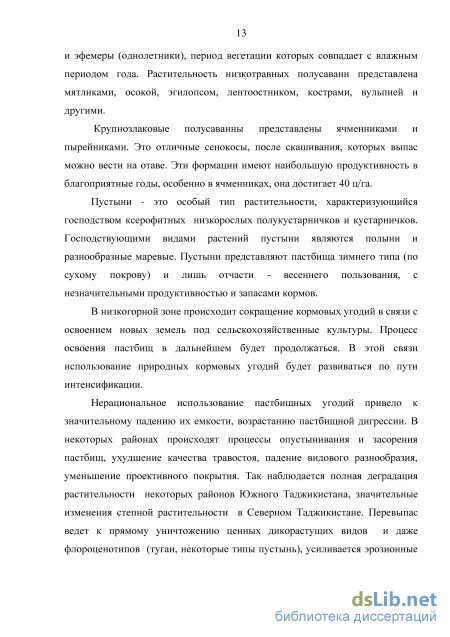 13

и эфемеры (однолетники), период вегетации которых совпадает с влажным периодом года. Растительность низкотравных полусаванн представлена мятликами, осокой, эгилопсом, лентоостником, кострами, вульпией и другими.

Крупнозлаковые полусаванны представлены ячменниками и пырейниками. Это отличные сенокосы, после скашивания, которых выпас можно вести на отаве. Эти формации имеют наибольшую продуктивность в благоприятные годы, особенно в ячменниках, она достигает 40 ц/га.

Пустыни - это особый тип растительности, характеризующийся господством ксерофитных низкорослых полукустарничков и кустарничков. Господствующими видами растений пустыни являются полыни и разнообразные маревые. Пустыни представляют пастбища зимнего типа (по сухому покрову) и лишь отчасти - весеннего пользования, с незначительными продуктивностью и запасами кормов.

В низкогорной зоне происходит сокращение кормовых угодий в связи с освоением новых земель под сельскохозяйственные культуры. Процесс освоения пастбищ в дальнейшем будет продолжаться. В этой связи использование природных кормовых угодий будет развиваться по пути интенсификации.

Нерациональное использование пастбищных угодий привело к значительному падению их емкости, возрастанию пастбищной дигрессии. В некоторых районах происходят процессы опустынивания и засорения пастбищ, ухудшение качества травостоя, падение видового разнообразия, уменьшение проективного покрытия. Так наблюдается полная деградация растительности некоторых районов Южного Таджикистана, значительные изменения степной растительности в Северном Таджикистане. Перевыпас ведет к прямому уничтожению ценных дикорастущих видов и даже флороценотипов (тугаи, некоторые типы пустынь), усиливается эрозионные

dsLib.net
библиотека диссертаций